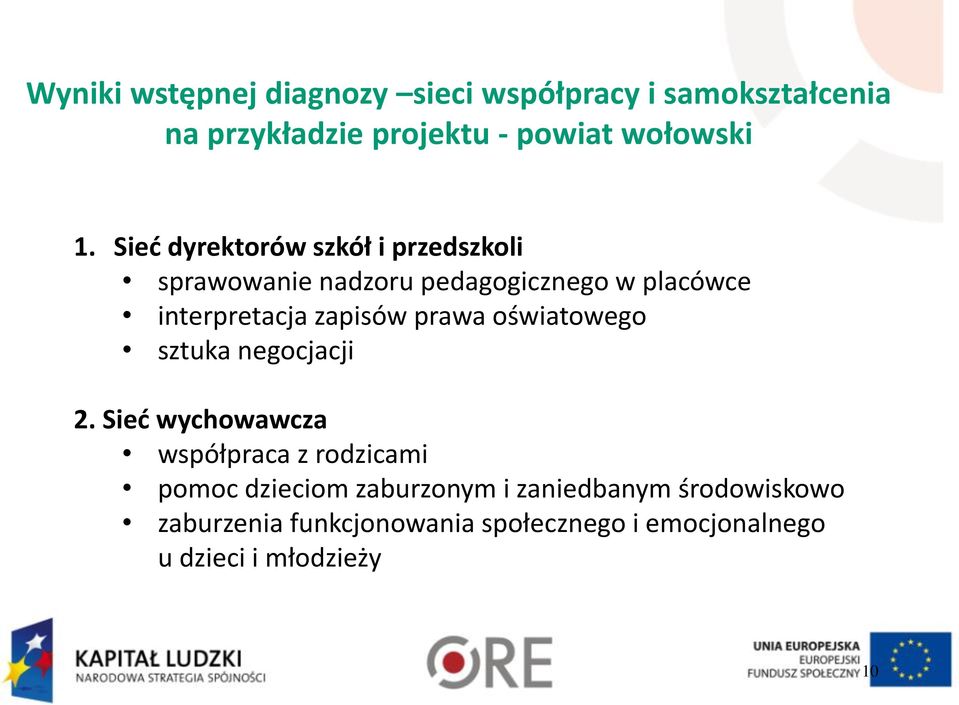 Wyniki wstępnej diagnozy –sieci współpracy i samokształcenia na przykładzie projektu - powiat wołowski

1. Sieć dyrektorów szkół i przedszkoli
• sprawowanie nadzoru pedagogicznego w placówce
• interpretacja zapisów prawa oświatowego
• sztuka negocjacji

2. Sieć wychowawcza
• współpraca z rodzicami
• pomoc dzieciom zaburzonym i zaniedbanym środowiskowo
• zaburzenia funkcjonowania społecznego i emocjonalnego u dzieci i młodzieży

KAPITAŁ LUDZKI
NARODOWA STRATEGIA SPÓJNOŚCI

ORE

UNIA EUROPEJSKA
EUROPEJSKI
FUNDUSZ SPOŁECZNY

10